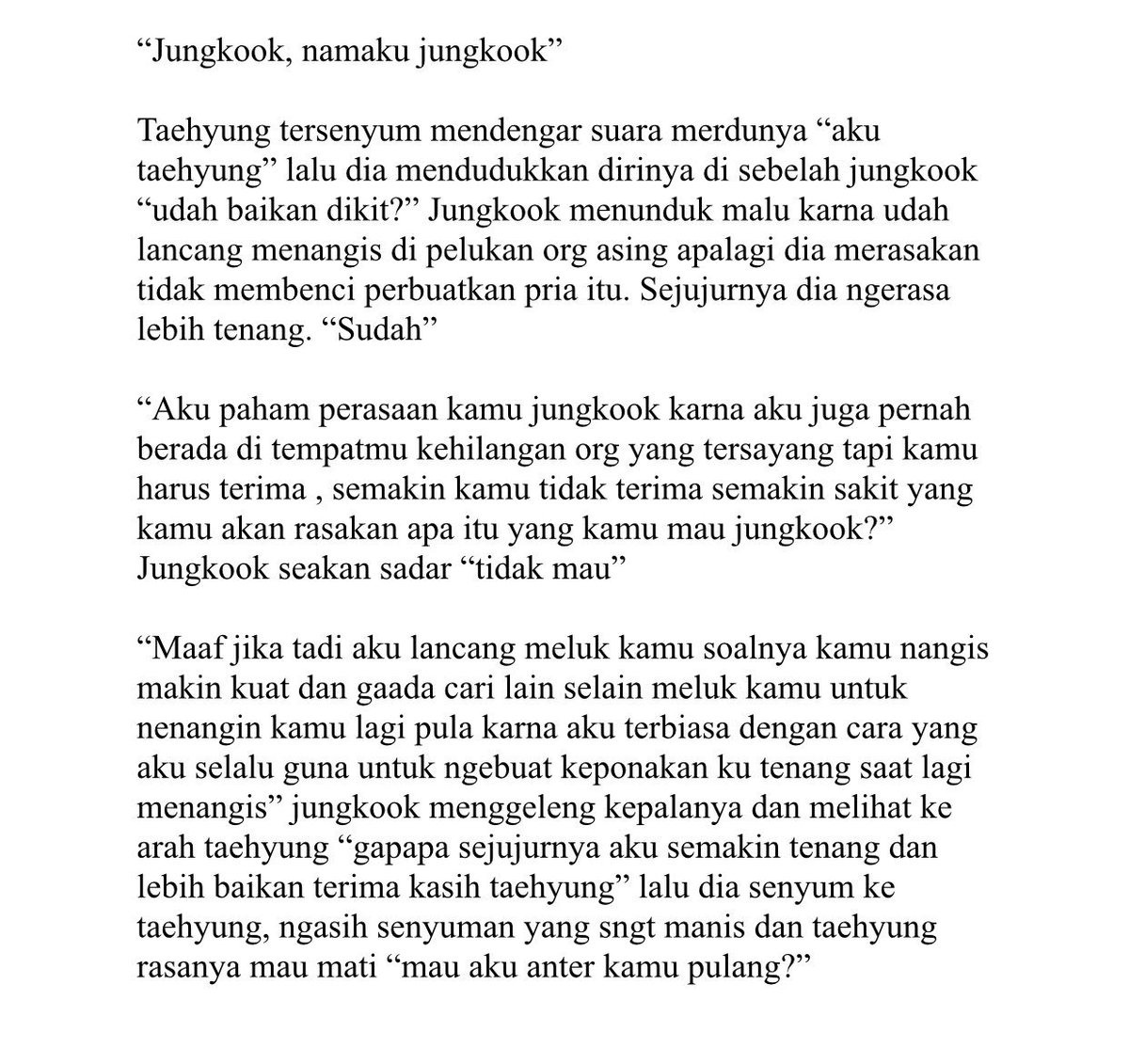 “Jungkook, namaku jungkook”

Taehyung tersenyum mendengar suara merdunya “aku taehyung” lalu dia mendudukkan dirinya di sebelah jungkook “udah baikan dikit?” Jungkook menunduk malu karna udah lancang menangis di pelukan org asing apalagi dia merasakan tidak membenci perbuatkan pria itu. Sejujurnya dia ngerasa lebih tenang. “Sudah”

“Aku paham perasaan kamu jungkook karna aku juga pernah berada di tempatmu kehilangan org yang tersayang tapi kamu harus terima , semakin kamu tidak terima semakin sakit yang kamu akan rasakan apa itu yang kamu mau jungkook?” Jungkook seakan sadar “tidak mau”

“Maaf jika tadi aku lancang meluk kamu soalnya kamu nangis makin kuat dan gaada cari lain selain meluk kamu untuk nenangin kamu lagi pula karna aku terbiasa dengan cara yang aku selalu guna untuk ngebuat keponakan ku tenang saat lagi menangis” jungkook menggeleng kepalanya dan melihat ke arah taehyung “gapapa sejujurnya aku semakin tenang dan lebih baikan terima kasih taehyung” lalu dia senyum ke taehyung, ngasih senyuman yang sngt manis dan taehyung rasanya mau mati “mau aku anter kamu pulang?”